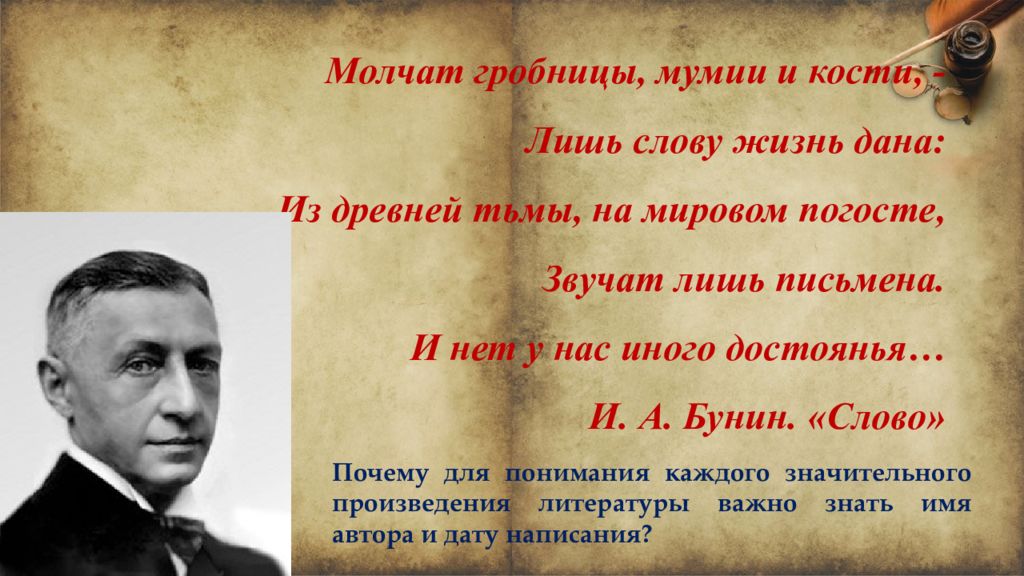 Молчат гробницы, мумии и кости, -

Лишь слову жизнь дана:

Из древней тьмы, на мировом погосте,

Звучат лишь письмена.

И нет у нас иного достоянья…

И. А. Бунин. «Слово»

Почему для понимания каждого значительного произведения литературы важно знать имя автора и дату написания?